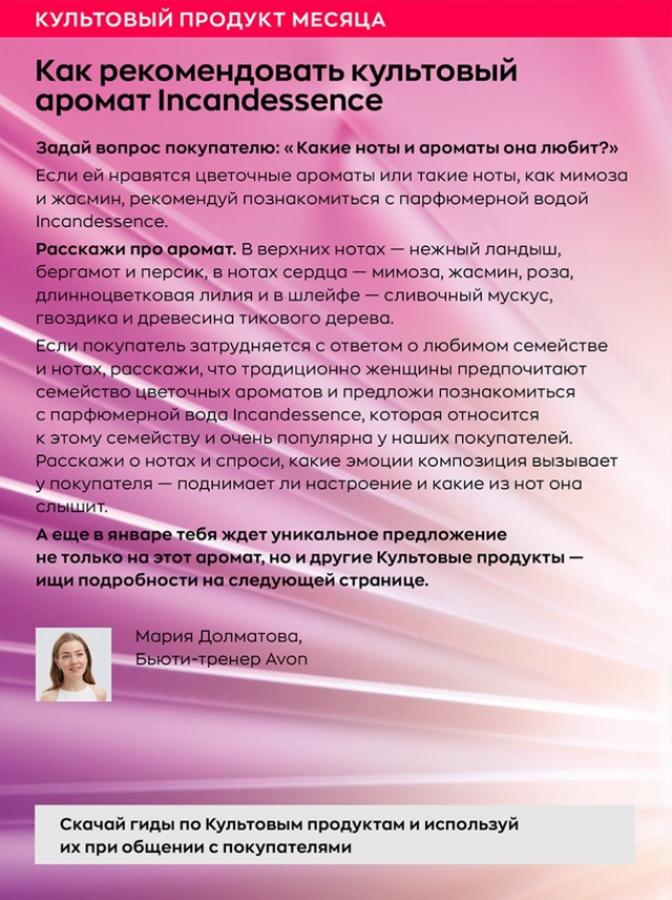 КУЛЬТОВЫЙ ПРОДУКТ МЕСЯЦА

Как рекомендовать культовый аромат Incandessence

Задай вопрос покупателю: «Какие ноты и ароматы она любит?»

Если ей нравятся цветочные ароматы или такие ноты, как мимоза и жасмин, рекомендуй познакомиться с парфюмерной водой Incandessence.

Расскажи про аромат. В верхних нотах — нежный ландыш, бергамот и персик, в нотах сердца — мимоза, жасмин, роза, длинноцветковая лилия и в шлейфе — сливочный мускус, гвоздика и древесина тикового дерева.

Если покупатель затрудняется с ответом о любимом семействе и нотах, расскажи, что традиционно женщины предпочитают семейство цветочных ароматов и предложи познакомиться с парфюмерной вода Incandessence, которая относится к этому семейству и очень популярна у наших покупателей. Расскажи о нотах и спроси, какие эмоции композиция вызывает у покупателя — поднимает ли настроение и какие из нот она слышит.

А еще в январе тебя ждет уникальное предложение не только на этот аромат, но и другие Культовые продукты — ищи подробности на следующей странице.

Мария Долматова,
Бьюти-тренер Avon

Скачай гиды по Культовым продуктам и используй их при общении с покупателями